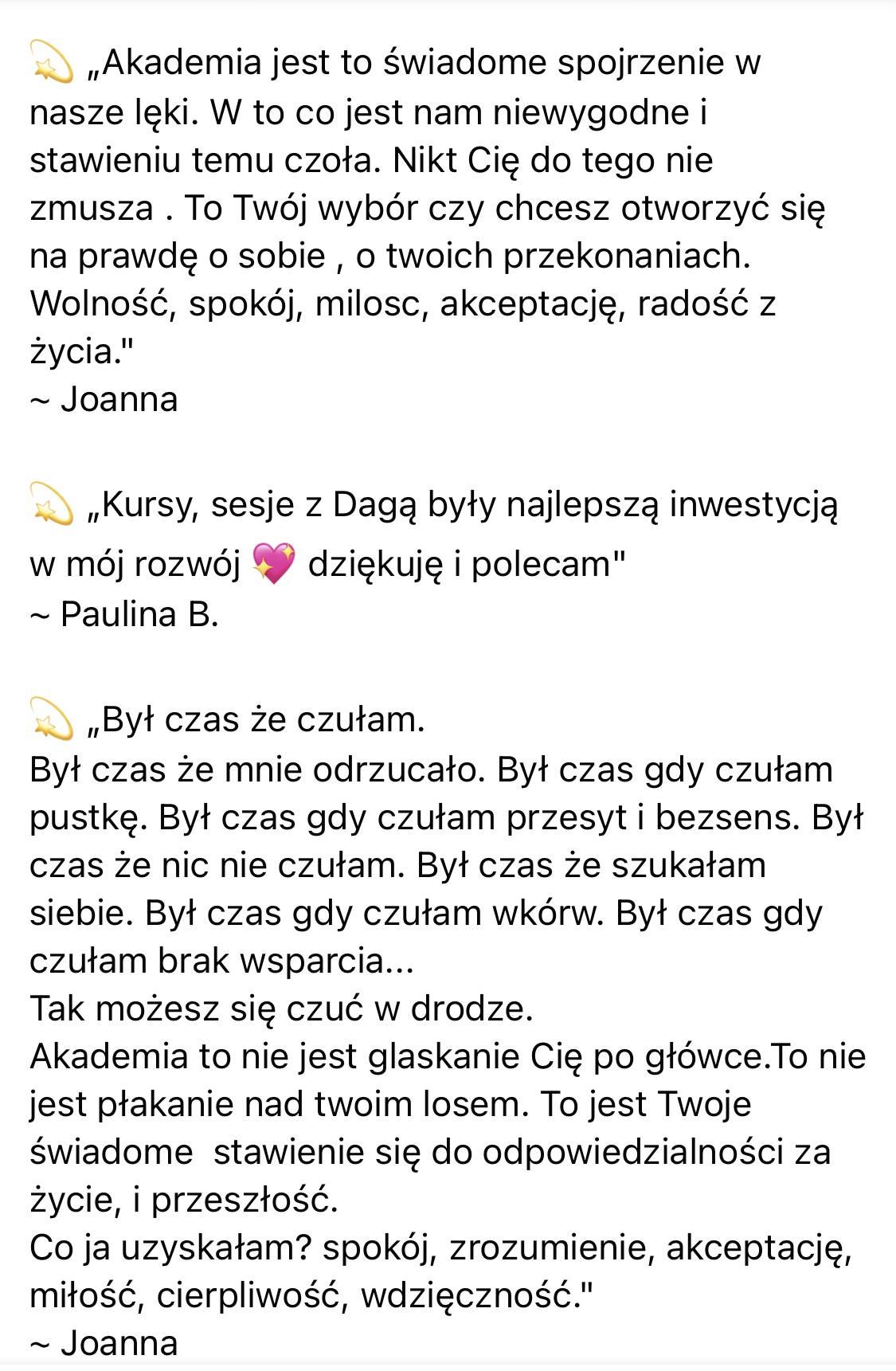 💫 „Akademia jest to świadome spojrzenie w nasze lęki. W to co jest nam niewygodne i stawieniu temu czoła. Nikt Cię do tego nie zmusza . To Twój wybór czy chcesz otworzyć się na prawdę o sobie , o twoich przekonaniach. Wolność, spokój, milosc, akceptację, radość z życia."
~ Joanna

💫 „Kursy, sesje z Dagą były najlepszą inwestycją w mój rozwój 💖 dziękuję i polecam"
~ Paulina B.

💫 „Był czas że czułam.
Był czas że mnie odrzucało. Był czas gdy czułam pustkę. Był czas gdy czułam przesyt i bezsens. Był czas że nic nie czułam. Był czas że szukałam siebie. Był czas gdy czułam wkórw. Był czas gdy czułam brak wsparcia...
Tak możesz się czuć w drodze.
Akademia to nie jest glaskanie Cię po główce.To nie jest płakanie nad twoim losem. To jest Twoje świadome stawienie się do odpowiedzialności za życie, i przeszłość.
Co ja uzyskałam? spokój, zrozumienie, akceptację, miłość, cierpliwość, wdzięczność."
~ Joanna